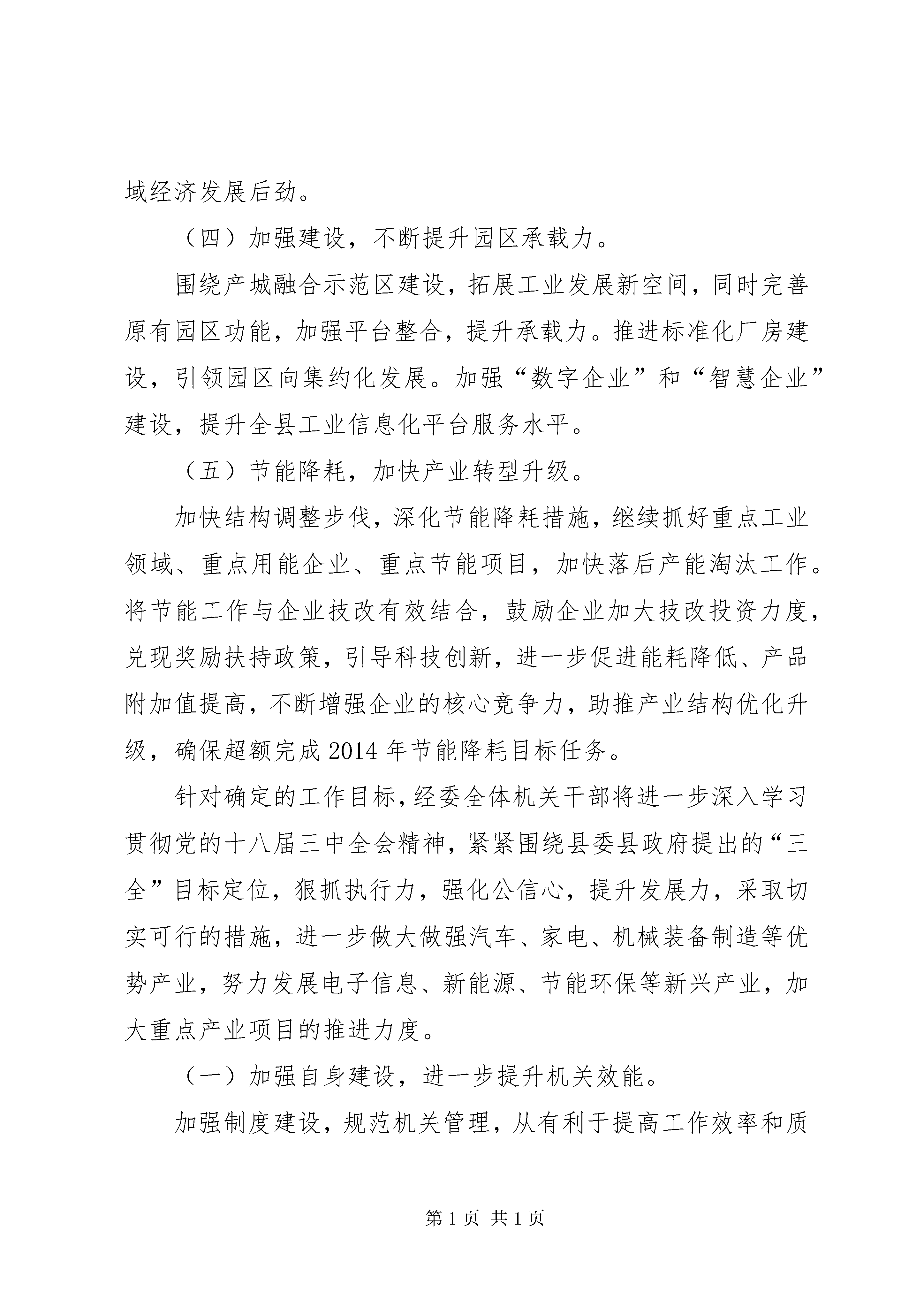 域经济发展后劲。

（四）加强建设，不断提升园区承载力。

围绕产城融合示范区建设，拓展工业发展新空间，同时完善原有园区功能，加强平台整合，提升承载力。推进标准化厂房建设，引领园区向集约化发展。加强“数字企业”和“智慧企业”建设，提升全县工业信息化平台服务水平。

（五）节能降耗，加快产业转型升级。

加快结构调整步伐，深化节能降耗措施，继续抓好重点工业领域、重点用能企业、重点节能项目，加快落后产能淘汰工作。将节能工作与企业技改有效结合，鼓励企业加大技改投资力度，兑现奖励扶持政策，引导科技创新，进一步促进能耗降低、产品附加值提高，不断增强企业的核心竞争力，助推产业结构优化升级，确保超额完成2014年节能降耗目标任务。

针对确定的工作目标，经委全体机关干部将进一步深入学习贯彻党的十八届三中全会精神，紧紧围绕县委县政府提出的“三全”目标定位，狠抓执行力，强化公信心，提升发展力，采取切实可行的措施，进一步做大做强汽车、家电、机械装备制造等优势产业，努力发展电子信息、新能源、节能环保等新兴产业，加大重点产业项目的推进力度。

（一）加强自身建设，进一步提升机关效能。

加强制度建设，规范机关管理，从有利于提高工作效率和质

第1页 共1页